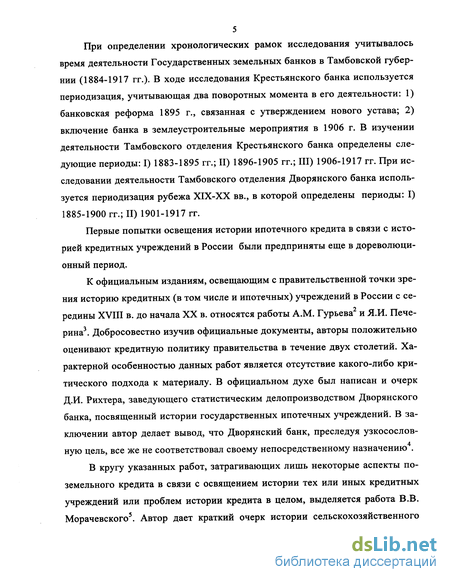 5

При определении хронологических рамок исследования учитывалось время деятельности Государственных земельных банков в Тамбовской губернии (1884-1917 гг.). В ходе исследования Крестьянского банка используется периодизация, учитывающая два поворотных момента в его деятельности: 1) банковская реформа 1895 г., связанная с утверждением нового устава; 2) включение банка в землеустроительные мероприятия в 1906 г. В изучении деятельности Тамбовского отделения Крестьянского банка определены следующие периоды: I) 1883-1895 гг.; II) 1896-1905 гг.; III) 1906-1917 гг. При исследовании деятельности Тамбовского отделения Дворянского банка используется периодизация рубежа XIX-XX вв., в которой определены периоды: I) 1885-1900 гг.; II) 1901-1917 гг.

Первые попытки освещения истории ипотечного кредита в связи с историей кредитных учреждений в России были предприняты еще в дореволюционный период.

К официальным изданиям, освещающим с правительственной точки зрения историю кредитных (в том числе и ипотечных) учреждений в России с середины XVIII в. до начала XX в. относятся работы А.М. Гурьева$^2$ и Я.И. Печерина$^3$. Добросовестно изучив официальные документы, авторы положительно оценивают кредитную политику правительства в течение двух столетий. Характерной особенностью данных работ является отсутствие какого-либо критического подхода к материалу. В официальном духе был написан и очерк Д.И. Рихтера, заведующего статистическим делопроизводством Дворянского банка, посвященный истории государственных ипотечных учреждений. В заключении автор делает вывод, что Дворянский банк, преследуя узкосословную цель, все же не соответствовал своему непосредственному назначению$^4$.

В кругу указанных работ, затрагивающих лишь некоторые аспекты поземельного кредита в связи с освящением истории тех или иных кредитных учреждений или проблем истории кредита в целом, выделяется работа В.В. Морачевского$^5$. Автор дает краткий очерк истории сельскохозяйственного

dsLib.net
библиотека диссертаций